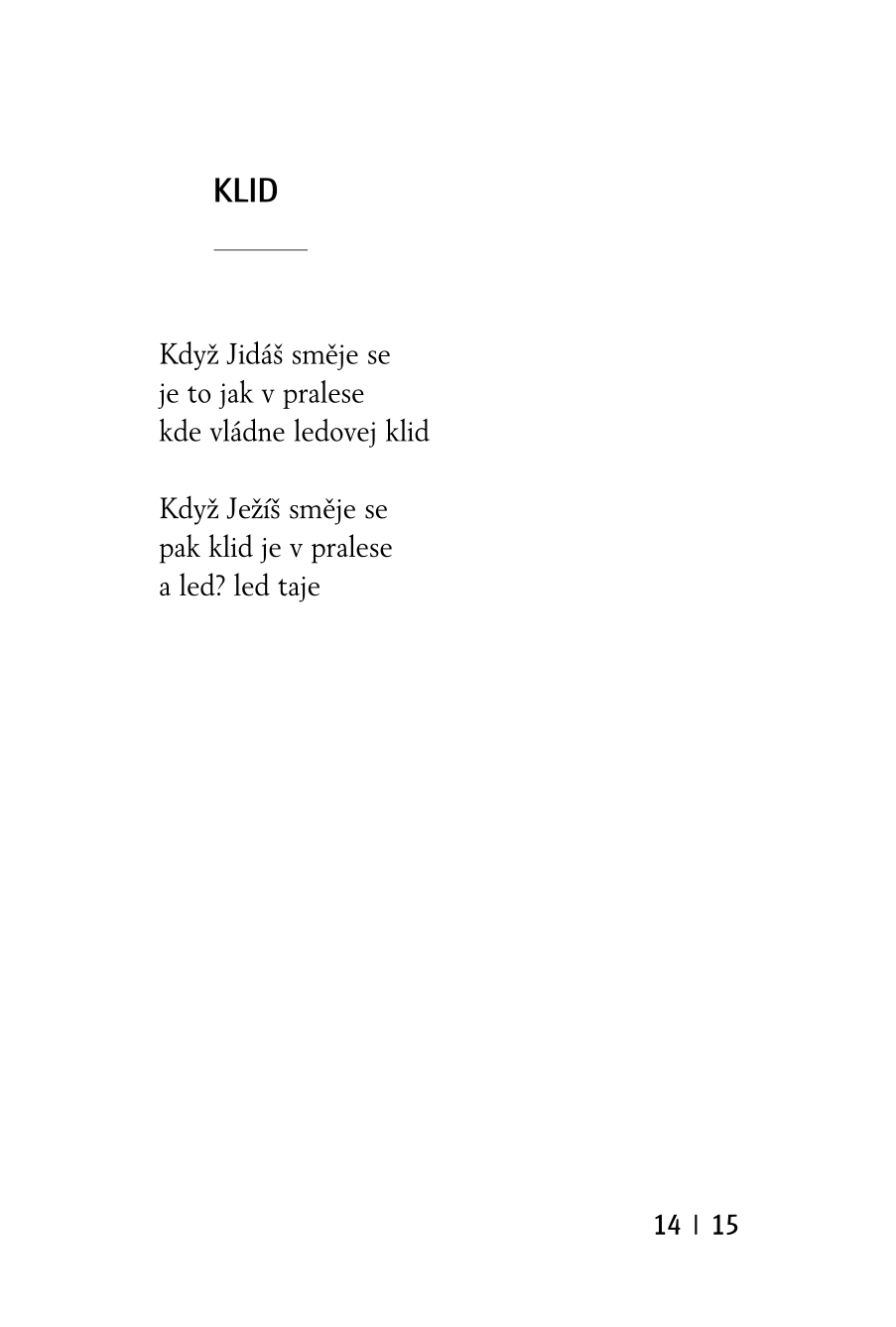 KLID

Když Jidáš směje se
je to jak v pralese
kde vládne ledovej klid

Když Ježíš směje se
pak klid je v pralese
a led? led taje

14 | 15